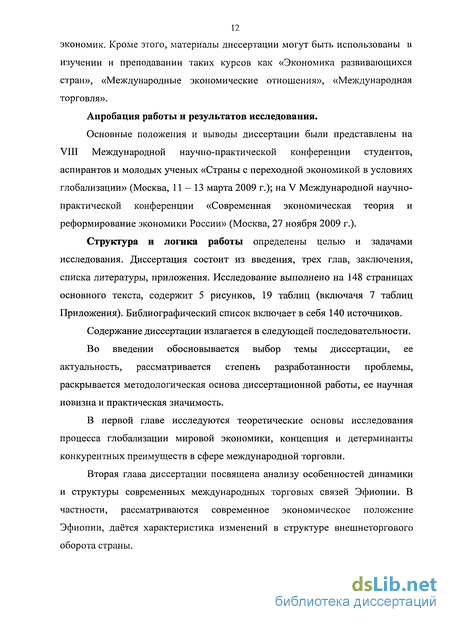 12

экономик. Кроме этого, материалы диссертации могут быть использованы в изучении и преподавании таких курсов как «Экономика развивающихся стран», «Международные экономические отношения», «Международная торговля».

Апробация работы и результатов исследования.

Основные положения и выводы диссертации были представлены на VIII Международной научно-практической конференции студентов, аспирантов и молодых ученых «Страны с переходной экономикой в условиях глобализации» (Москва, 11 – 13 марта 2009 г.); на V Международной научно-практической конференции «Современная экономическая теория и реформирование экономики России» (Москва, 27 ноября 2009 г.).

Структура и логика работы определены целью и задачами исследования. Диссертация состоит из введения, трех глав, заключения, списка литературы, приложения. Исследование выполнено на 148 страницах основного текста, содержит 5 рисунков, 19 таблиц (включачя 7 таблиц Приложения). Библиографический список включает в себя 140 источников.

Содержание диссертации излагается в следующей последовательности.

Во введении обосновывается выбор темы диссертации, ее актуальность, рассматривается степень разработанности проблемы, раскрывается методологическая основа диссертационной работы, ее научная новизна и практическая значимость.

В первой главе исследуются теоретические основы исследования процесса глобализации мировой экономики, концепция и детерминанты конкурентных преимуществ в сфере международной торговли.

Вторая глава диссертации посвящена анализу особенностей динамики и структуры современных международных торговых связей Эфиопии. В частности, рассматриваются современное экономическое положение Эфиопии, даётся характеристика изменений в структуре внешнеторгового оборота страны.

dsLib.net
библиотека диссертаций